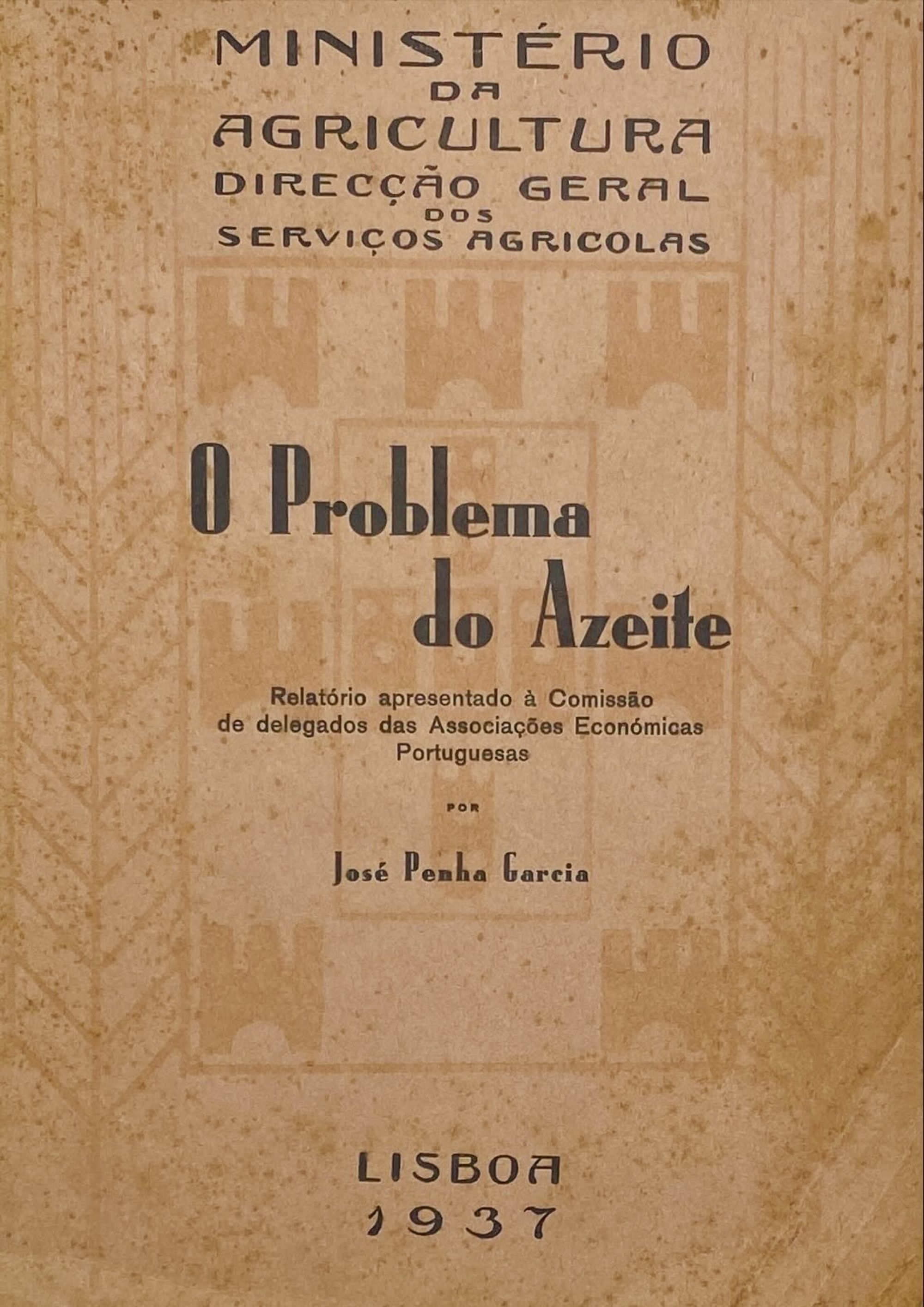 MINISTÉRIO
DA
AGRICULTURA
DIRECÇÃO GERAL
DOS
SERVIÇOS AGRICOLAS

O Problema
do Azeite

Relatório apresentado à Comissão de delegados das Associações Económicas Portuguesas

POR

José Penha Garcia

LISBOA
1937